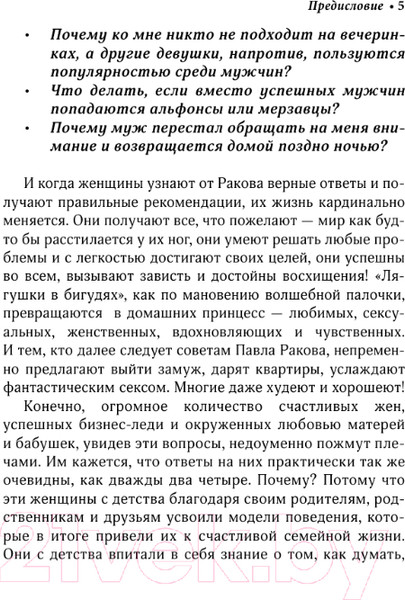 Предисловие • 5

• Почему ко мне никто не подходит на вечеринках, а другие девушки, напротив, пользуются популярностью среди мужчин?
• Что делать, если вместо успешных мужчин попадаются альфонсы или мерзавцы?
• Почему муж перестал обращать на меня внимание и возвращается домой поздно ночью?

И когда женщины узнают от Ракова верные ответы и получают правильные рекомендации, их жизнь кардинально меняется. Они получают все, что пожелают — мир как будто бы расстилается у их ног, они умеют решать любые проблемы и с легкостью достигают своих целей, они успешны во всем, вызывают зависть и достойны восхищения! «Лягушки в бигудях», как по мановению волшебной палочки, превращаются в домашних принцесс — любимых, сексуальных, женственных, вдохновляющих и чувственных. И тем, кто далее следует советам Павла Ракова, непременно предлагают выйти замуж, дарят квартиры, услаждают фантастическим сексом. Многие даже худеют и хорошеют!

Конечно, огромное количество счастливых жен, успешных бизнес-леди и окруженных любовью матерей и бабушек, увидев эти вопросы, недоуменно пожмут плечами. Им кажется, что ответы на них практически так же очевидны, как дважды два четыре. Почему? Потому что эти женщины с детства благодаря своим родителям, родственникам и друзьям усвоили модели поведения, которые в итоге привели их к счастливой семейной жизни. Они с детства впитали в себя знание о том, как думать,

21vek.by